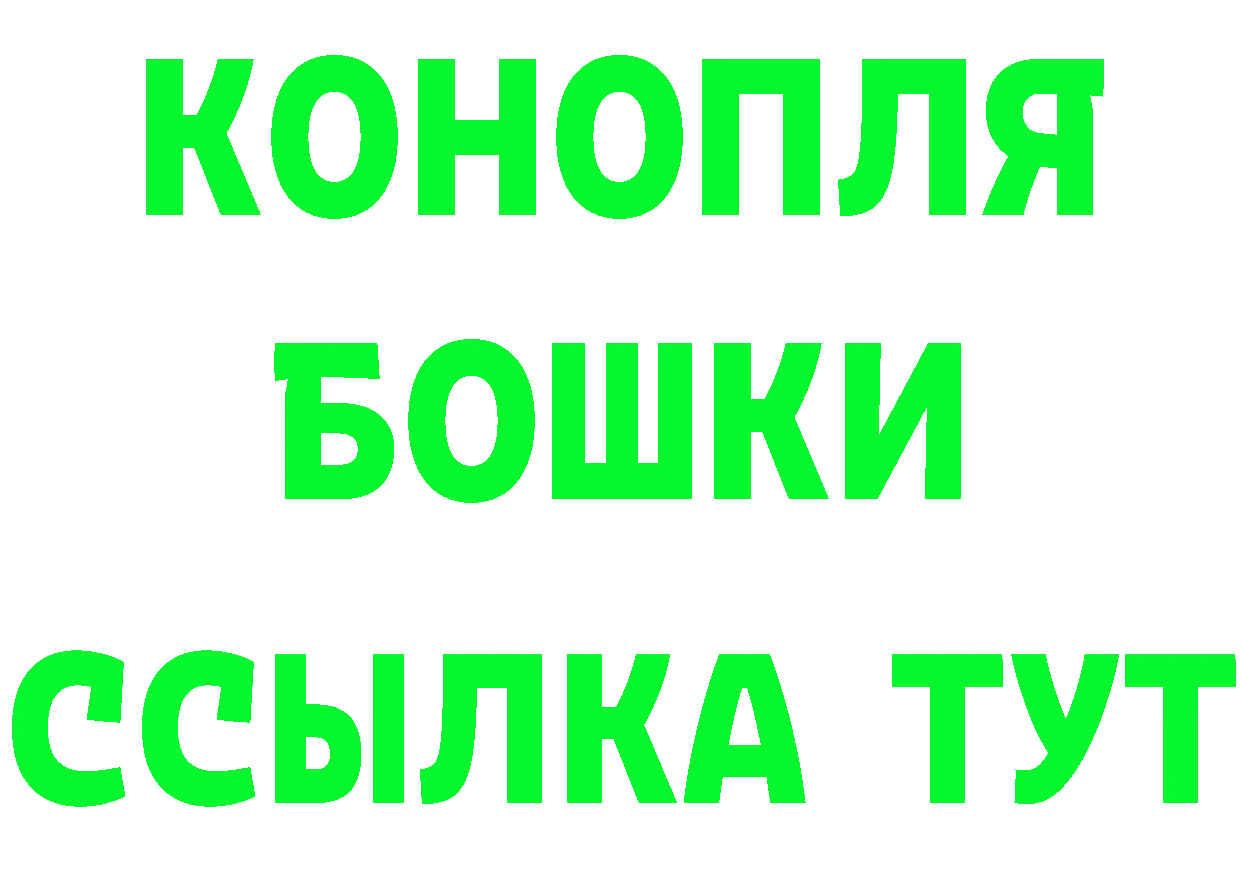 КОНОПЛЯ
БОШКИ
ССЫЛКА ТУТ